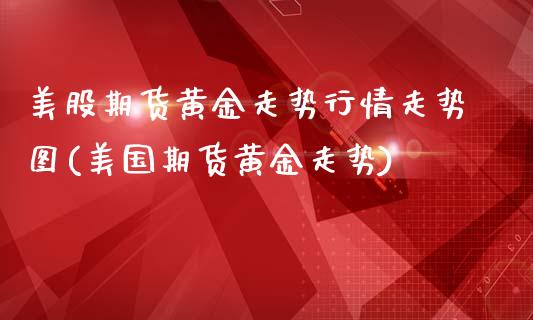 美股期货黄金走势行情走势图(美国期货黄金走势)